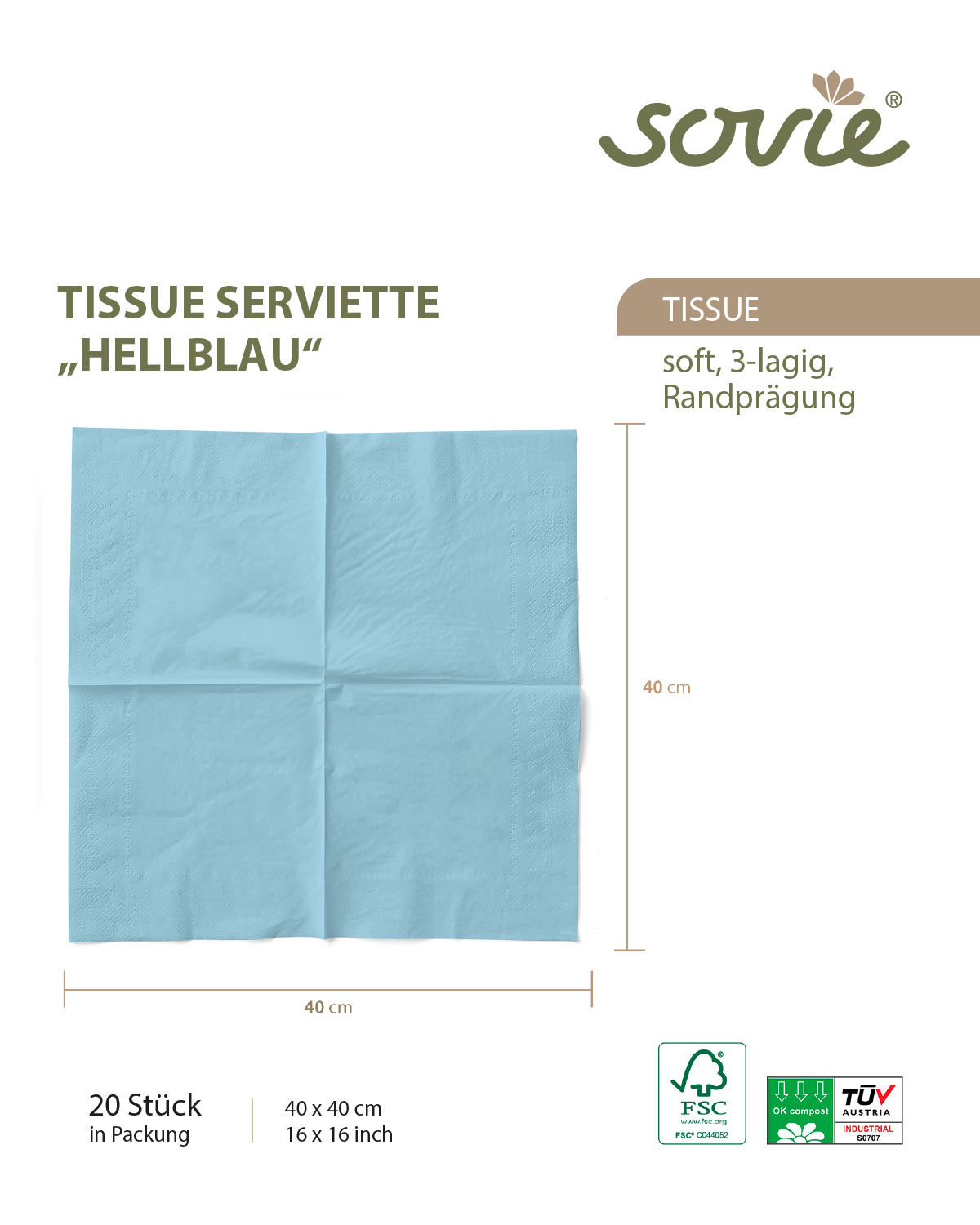 sovie®

TISSUE SERVIETTE „HELLBLAU“

TISSUE

soft, 3-lagig, Randprägung

40 cm

40 cm

20 Stück
in Packung

40 x 40 cm
16 x 16 inch

FSC
www.fsc.org
FSC® C044052

OK compost

TÜV AUSTRIA
INDUSTRIAL
S0707